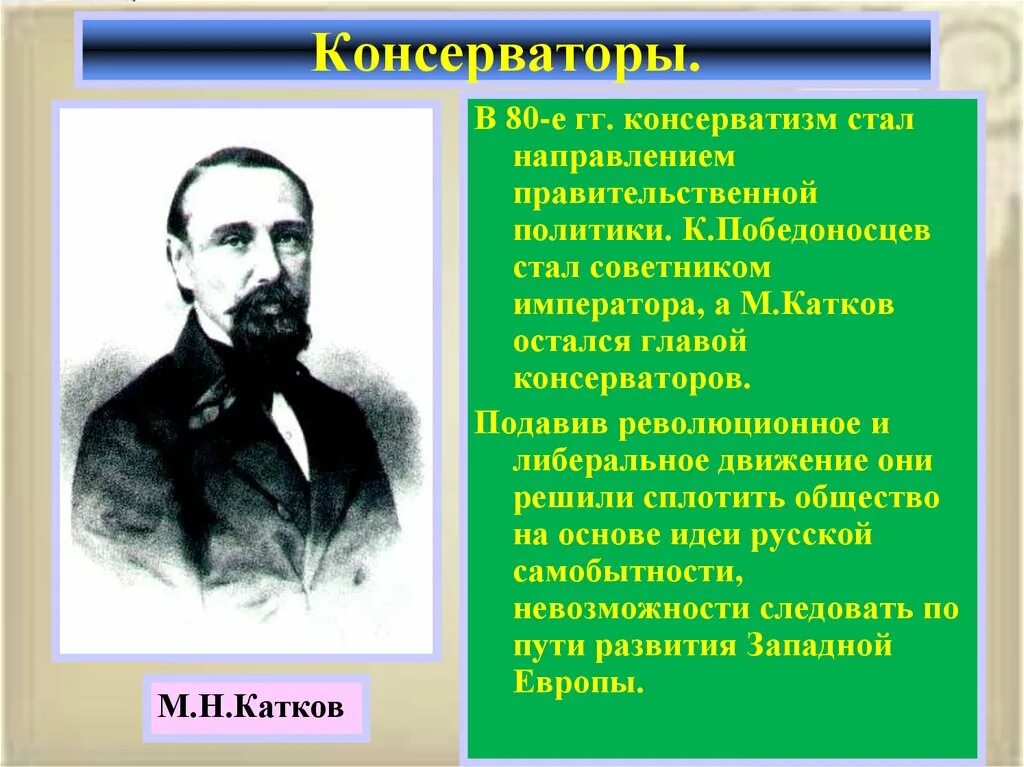 Консерваторы.

В 80-е гг. консерватизм стал направлением правительственной политики. К.Победоносцев стал советником императора, а М.Катков остался главой консерваторов.

Подавив революционное и либеральное движение они решили сплотить общество на основе идеи русской самобытности, невозможности следовать по пути развития Западной Европы.

М.Н.Катков